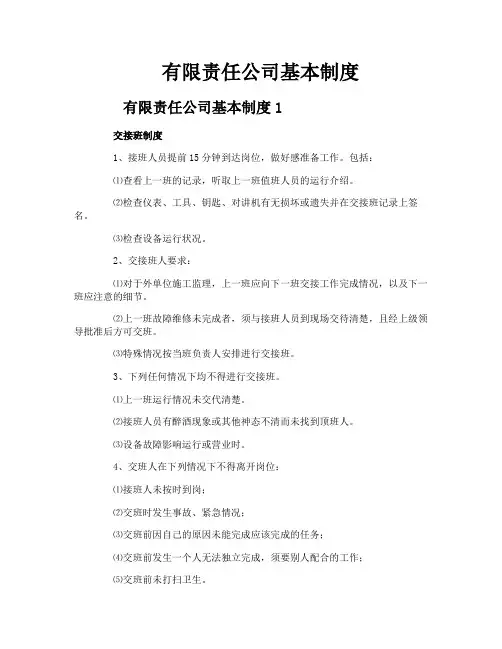 有限责任公司基本制度

有限责任公司基本制度 1

交接班制度

1、接班人员提前 15 分钟到达岗位，做好感准备工作。包括：

⑴查看上一班的记录，听取上一班值班人员的运行介绍。

⑵检查仪表、工具、钥匙、对讲机有无损坏或遗失并在交接班记录上签名。

⑶检查设备运行状况。

2、交接班人要求：

⑴对于外单位施工监理，上一班应向下一班交接工作完成情况，以及下一班应注意的细节。

⑵上一班故障维修未完成者，须与接班人员到现场交待清楚，且经上级领导批准后方可交班。

⑶特殊情况按当班负责人安排进行交接班。

3、下列任何情况下均不得进行交接班。

⑴上一班运行情况未交代清楚。

⑵接班人员有醉酒现象或其他神态不清而未找到顶班人。

⑶设备故障影响运行或营业时。

4、交班人在下列情况下不得离开岗位：

⑴接班人未按时到岗；

⑵交班时发生事故、紧急情况；

⑶交班前因自己的原因未能完成应该完成的任务；

⑷交班前发生一个人无法独立完成，须要别人配合的工作；

⑸交班前未打扫卫生。